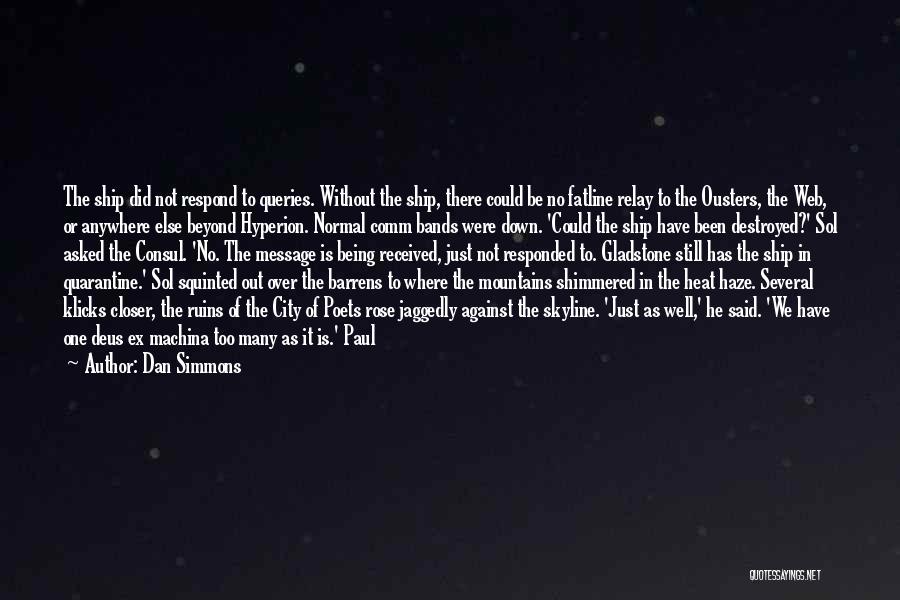 The ship did not respond to queries. Without the ship, there could be no fatline relay to the Ousters, the Web, or anywhere else beyond Hyperion. Normal comm bands were down. 'Could the ship have been destroyed?' Sol asked the Consul. 'No. The message is being received, just not responded to. Gladstone still has the ship in quarantine.' Sol squinted out over the barrens to where the mountains shimmered in the heat haze. Several klicks closer, the ruins of the City of Poets rose jaggedly against the skyline. 'Just as well,' he said. 'We have one deus ex machina too many as it is.' Paul

Author: Dan Simmons

QUOTESSAYINGS.NET